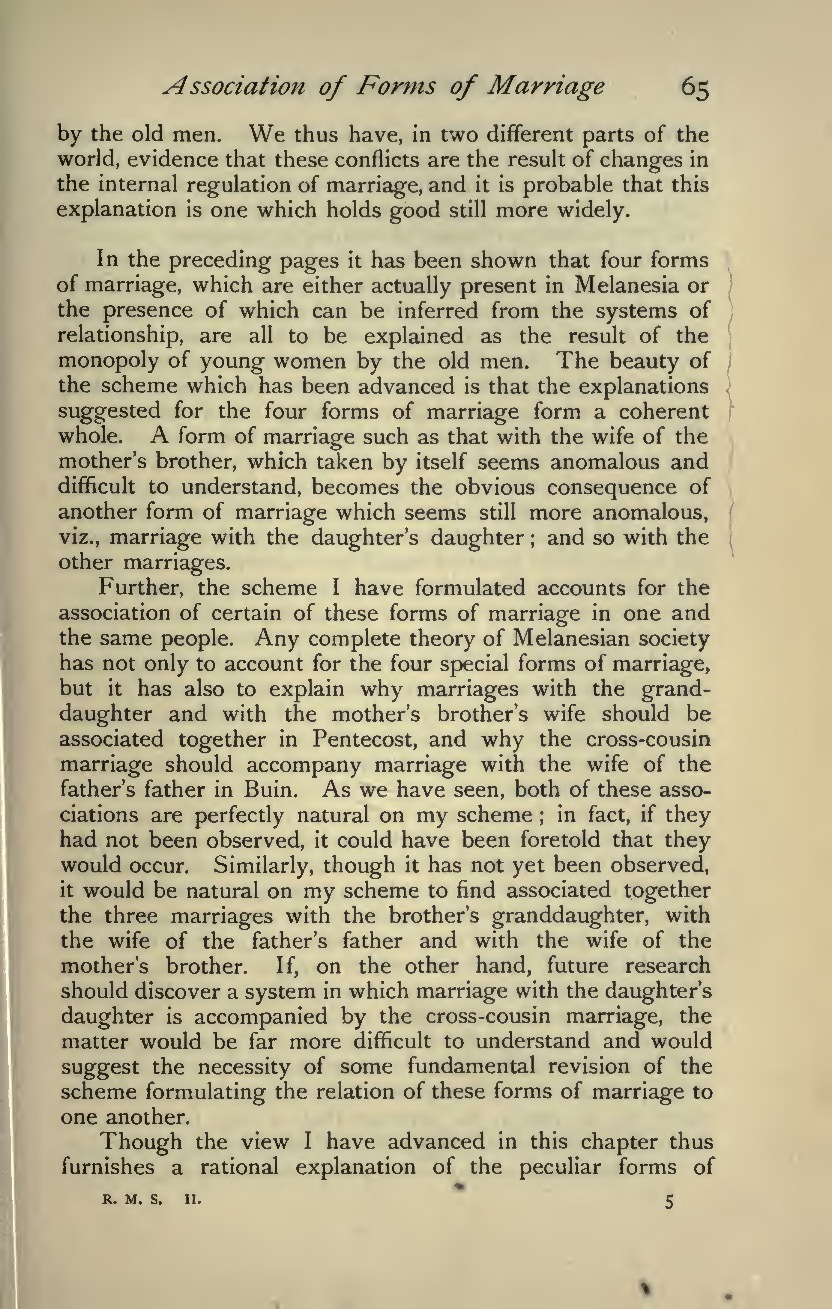 Association of Forms of Marriage 65

by the old men. We thus have, in two different parts of the world, evidence that these conflicts are the result of changes in the internal regulation of marriage, and it is probable that this explanation is one which holds good still more widely.

In the preceding pages it has been shown that four forms of marriage, which are either actually present in Melanesia or the presence of which can be inferred from the systems of relationship, are all to be explained as the result of the monopoly of young women by the old men. The beauty of the scheme which has been advanced is that the explanations suggested for the four forms of marriage form a coherent whole. A form of marriage such as that with the wife of the mother's brother, which taken by itself seems anomalous and difficult to understand, becomes the obvious consequence of another form of marriage which seems still more anomalous, viz., marriage with the daughter's daughter; and so with the other marriages.

Further, the scheme I have formulated accounts for the association of certain of these forms of marriage in one and the same people. Any complete theory of Melanesian society has not only to account for the four special forms of marriage, but it has also to explain why marriages with the granddaughter and with the mother's brother's wife should be associated together in Pentecost, and why the cross-cousin marriage should accompany marriage with the wife of the father's father in Buin. As we have seen, both of these associations are perfectly natural on my scheme; in fact, if they had not been observed, it could have been foretold that they would occur. Similarly, though it has not yet been observed, it would be natural on my scheme to find associated together the three marriages with the brother's granddaughter, with the wife of the father's father and with the wife of the mother's brother. If, on the other hand, future research should discover a system in which marriage with the daughter's daughter is accompanied by the cross-cousin marriage, the matter would be far more difficult to understand and would suggest the necessity of some fundamental revision of the scheme formulating the relation of these forms of marriage to one another.

Though the view I have advanced in this chapter thus furnishes a rational explanation of the peculiar forms of

R. M. S. II. 5